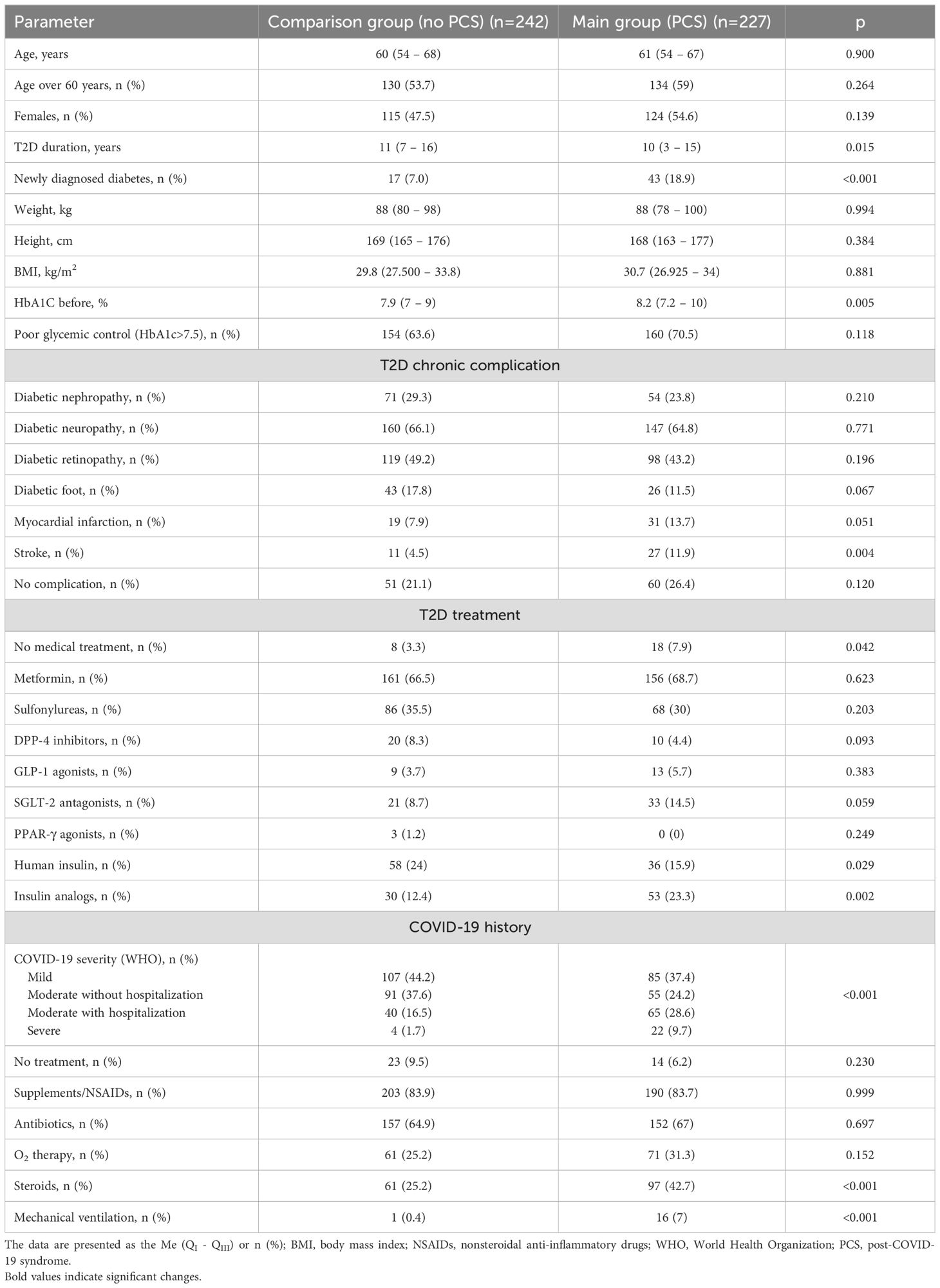 | Parameter | Comparison group (no PCS) (n=242) | Main group (PCS) (n=227) | p |
|---|---|---|---|
| Age, years | 60 (54 – 68) | 61 (54 – 67) | 0.900 |
| Age over 60 years, n (%) | 130 (53.7) | 134 (59) | 0.264 |
| Females, n (%) | 115 (47.5) | 124 (54.6) | 0.139 |
| T2D duration, years | 11 (7 – 16) | 10 (3 – 15) | 0.015 |
| Newly diagnosed diabetes, n (%) | 17 (7.0) | 43 (18.9) | <0.001 |
| Weight, kg | 88 (80 – 98) | 88 (78 – 100) | 0.994 |
| Height, cm | 169 (165 – 176) | 168 (163 – 177) | 0.384 |
| BMI, kg/m$^2$ | 29.8 (27.500 – 33.8) | 30.7 (26.925 – 34) | 0.881 |
| HbA1C before, % | 7.9 (7 – 9) | 8.2 (7.2 – 10) | 0.005 |
| Poor glycemic control (HbA1c>7.5), n (%) | 154 (63.6) | 160 (70.5) | 0.118 |
| T2D chronic complication | | | |
| Diabetic nephropathy, n (%) | 71 (29.3) | 54 (23.8) | 0.210 |
| Diabetic neuropathy, n (%) | 160 (66.1) | 147 (64.8) | 0.771 |
| Diabetic retinopathy, n (%) | 119 (49.2) | 98 (43.2) | 0.196 |
| Diabetic foot, n (%) | 43 (17.8) | 26 (11.5) | 0.067 |
| Myocardial infarction, n (%) | 19 (7.9) | 31 (13.7) | 0.051 |
| Stroke, n (%) | 11 (4.5) | 27 (11.9) | 0.004 |
| No complication, n (%) | 51 (21.1) | 60 (26.4) | 0.120 |
| T2D treatment | | | |
| No medical treatment, n (%) | 8 (3.3) | 18 (7.9) | 0.042 |
| Metformin, n (%) | 161 (66.5) | 156 (68.7) | 0.623 |
| Sulfonylureas, n (%) | 86 (35.5) | 68 (30) | 0.203 |
| DPP-4 inhibitors, n (%) | 20 (8.3) | 10 (4.4) | 0.093 |
| GLP-1 agonists, n (%) | 9 (3.7) | 13 (5.7) | 0.383 |
| SGLT-2 antagonists, n (%) | 21 (8.7) | 33 (14.5) | 0.059 |
| PPAR-γ agonists, n (%) | 3 (1.2) | 0 (0) | 0.249 |
| Human insulin, n (%) | 58 (24) | 36 (15.9) | 0.029 |
| Insulin analogs, n (%) | 30 (12.4) | 53 (23.3) | 0.002 |
| COVID-19 history | | | |
| COVID-19 severity (WHO), n (%) Mild Moderate without hospitalization Moderate with hospitalization Severe | 107 (44.2) 91 (37.6) 40 (16.5) 4 (1.7) | 85 (37.4) 55 (24.2) 65 (28.6) 22 (9.7) | <0.001 |
| No treatment, n (%) | 23 (9.5) | 14 (6.2) | 0.230 |
| Supplements/NSAIDs, n (%) | 203 (83.9) | 190 (83.7) | 0.999 |
| Antibiotics, n (%) | 157 (64.9) | 152 (67) | 0.697 |
| $O_2$ therapy, n (%) | 61 (25.2) | 71 (31.3) | 0.152 |
| Steroids, n (%) | 61 (25.2) | 97 (42.7) | <0.001 |
| Mechanical ventilation, n (%) | 1 (0.4) | 16 (7) | <0.001 |

The data are presented as the Me ($Q_I$ - $Q_{III}$) or n (%); BMI, body mass index; NSAIDs, nonsteroidal anti-inflammatory drugs; WHO, World Health Organization; PCS, post-COVID-19 syndrome.
Bold values indicate significant changes.